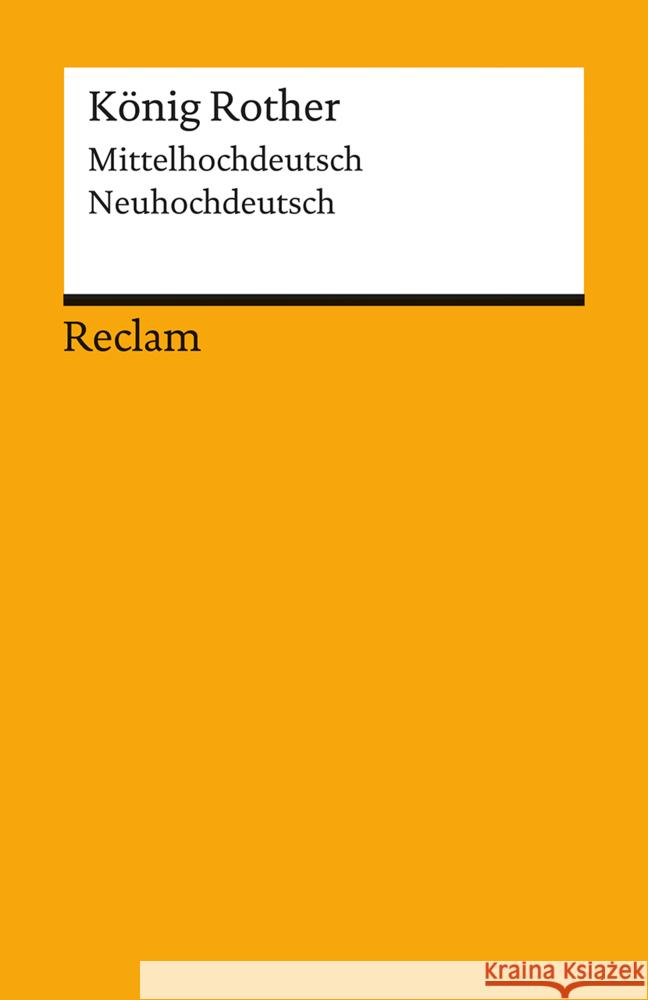 König Rother
Mittelhochdeutsch
Neuhochdeutsch

Reclam